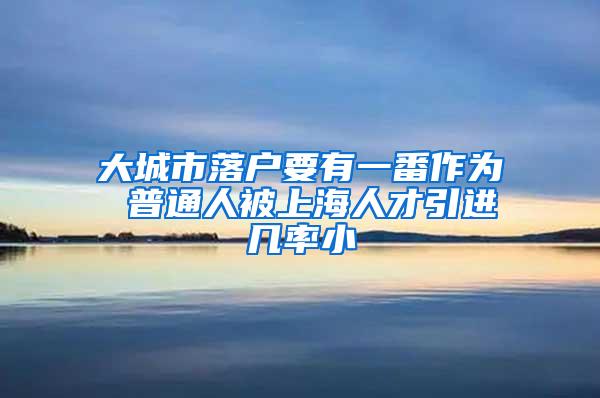 大城市落户要有一番作为 普通人被上海人才引进几率小